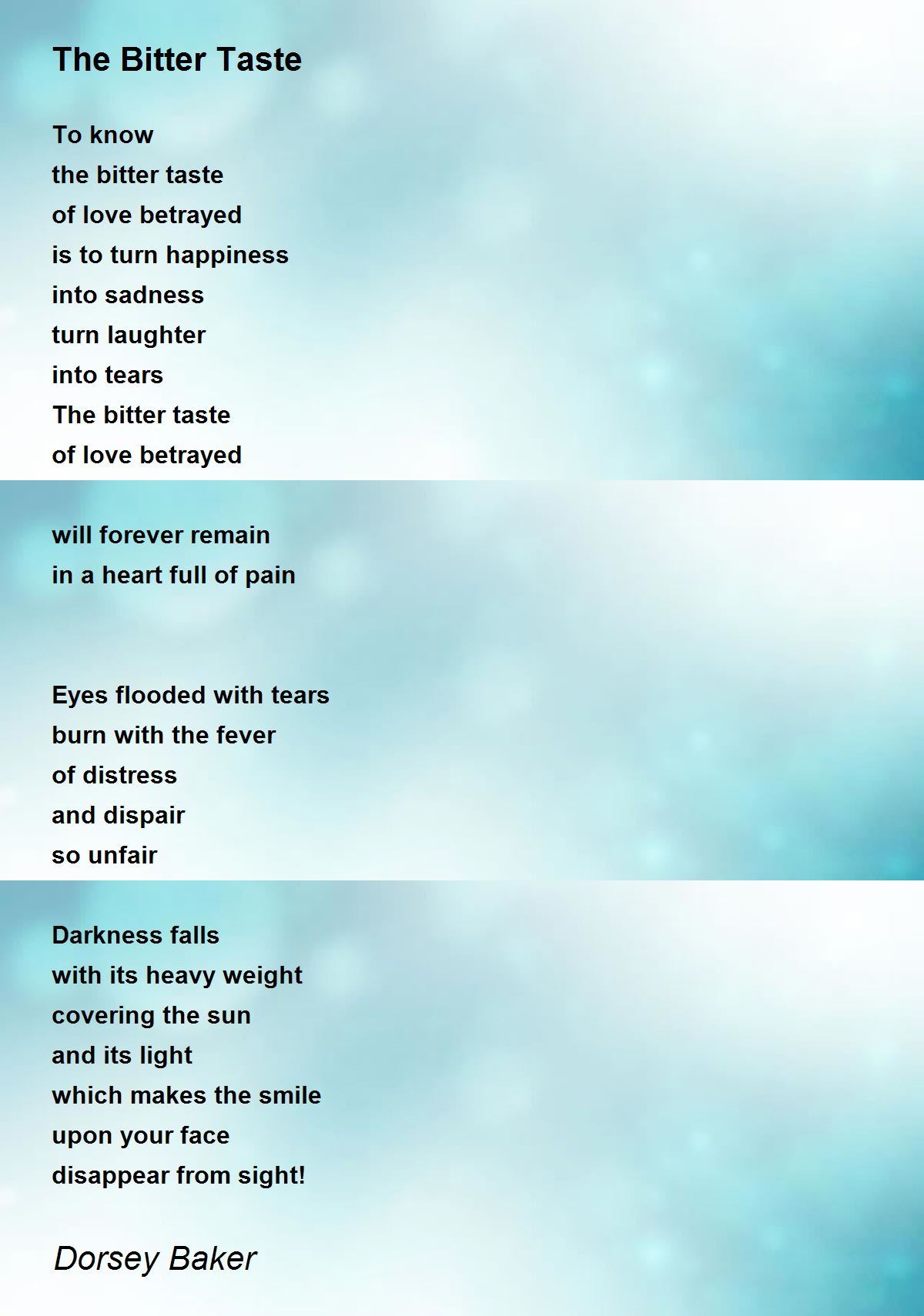 The Bitter Taste

To know
the bitter taste
of love betrayed
is to turn happiness
into sadness
turn laughter
into tears
The bitter taste
of love betrayed

will forever remain
in a heart full of pain

Eyes flooded with tears
burn with the fever
of distress
and dispair
so unfair

Darkness falls
with its heavy weight
covering the sun
and its light
which makes the smile
upon your face
disappear from sight!

Dorsey Baker